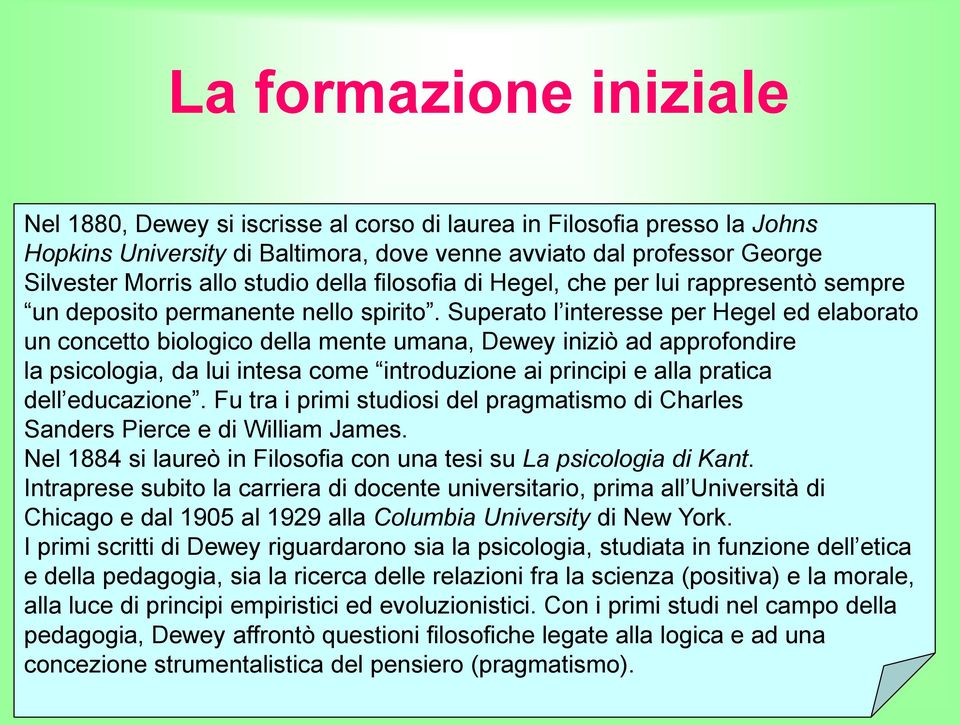 La formazione iniziale

Nel 1880, Dewey si iscrisse al corso di laurea in Filosofia presso la Johns Hopkins University di Baltimora, dove venne avviato dal professor George Silvester Morris allo studio della filosofia di Hegel, che per lui rappresentò sempre “un deposito permanente nello spirito”. Superato l’interesse per Hegel ed elaborato un concetto biologico della mente umana, Dewey iniziò ad approfondire la psicologia, da lui intesa come “introduzione ai principi e alla pratica dell’educazione”. Fu tra i primi studiosi del pragmatismo di Charles Sanders Pierce e di William James.
Nel 1884 si laureò in Filosofia con una tesi su La psicologia di Kant.
Intraprese subito la carriera di docente universitario, prima all’Università di Chicago e dal 1905 al 1929 alla Columbia University di New York.
I primi scritti di Dewey riguardarono sia la psicologia, studiata in funzione dell’etica e della pedagogia, sia la ricerca delle relazioni fra la scienza (positiva) e la morale, alla luce di principi empiristici ed evoluzionistici. Con i primi studi nel campo della pedagogia, Dewey affrontò questioni filosofiche legate alla logica e ad una concezione strumentalistica del pensiero (pragmatismo).